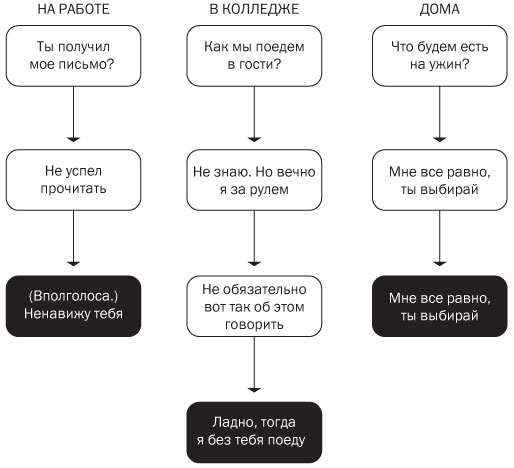 НА РАБОТЕ

Ты получил мое письмо?

Не успел прочитать

(Вполголоса.) Ненавижу тебя

В КОЛЛЕДЖЕ

Как мы поедем в гости?

Не знаю. Но вечно я за рулем

Не обязательно вот так об этом говорить

Ладно, тогда я без тебя поеду

ДОМА

Что будем есть на ужин?

Мне все равно, ты выбирай

Мне все равно, ты выбирай